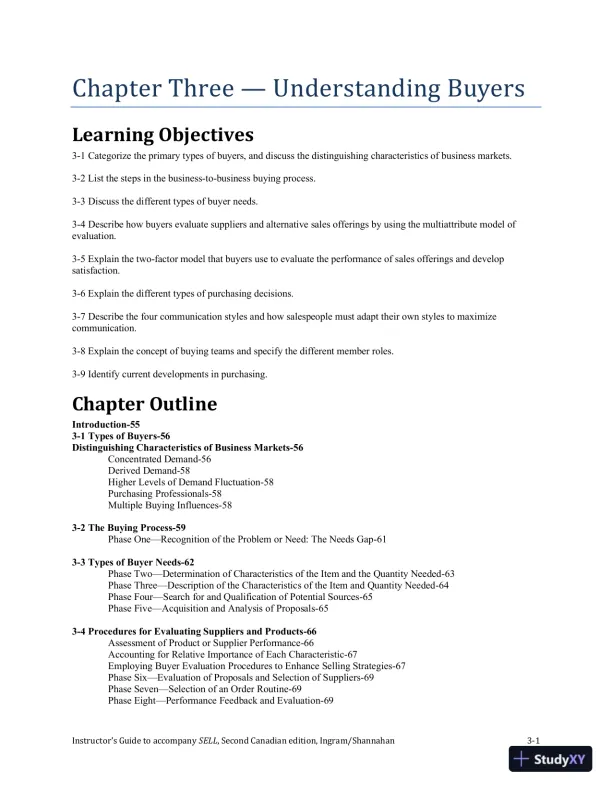 Chapter Three — Understanding Buyers

Learning Objectives

3-1 Categorize the primary types of buyers, and discuss the distinguishing characteristics of business markets.

3-2 List the steps in the business-to-business buying process.

3-3 Discuss the different types of buyer needs.

3-4 Describe how buyers evaluate suppliers and alternative sales offerings by using the multiattribute model of evaluation.

3-5 Explain the two-factor model that buyers use to evaluate the performance of sales offerings and develop satisfaction.

3-6 Explain the different types of purchasing decisions.

3-7 Describe the four communication styles and how salespeople must adapt their own styles to maximize communication.

3-8 Explain the concept of buying teams and specify the different member roles.

3-9 Identify current developments in purchasing.

Chapter Outline

Introduction-55
3-1 Types of Buyers-56
Distinguishing Characteristics of Business Markets-56
Concentrated Demand-56
Derived Demand-58
Higher Levels of Demand Fluctuation-58
Purchasing Professionals-58
Multiple Buying Influences-58

3-2 The Buying Process-59
Phase One—Recognition of the Problem or Need: The Needs Gap-61

3-3 Types of Buyer Needs-62
Phase Two—Determination of Characteristics of the Item and the Quantity Needed-63
Phase Three—Description of the Characteristics of the Item and Quantity Needed-64
Phase Four—Search for and Qualification of Potential Sources-65
Phase Five—Acquisition and Analysis of Proposals-65

3-4 Procedures for Evaluating Suppliers and Products-66
Assessment of Product or Supplier Performance-66
Accounting for Relative Importance of Each Characteristic-67
Employing Buyer Evaluation Procedures to Enhance Selling Strategies-67
Phase Six—Evaluation of Proposals and Selection of Suppliers-69
Phase Seven—Selection of an Order Routine-69
Phase Eight—Performance Feedback and Evaluation-69

Instructor's Guide to accompany SELL, Second Canadian edition, Ingram/Shannahan 3-1

StudyXY